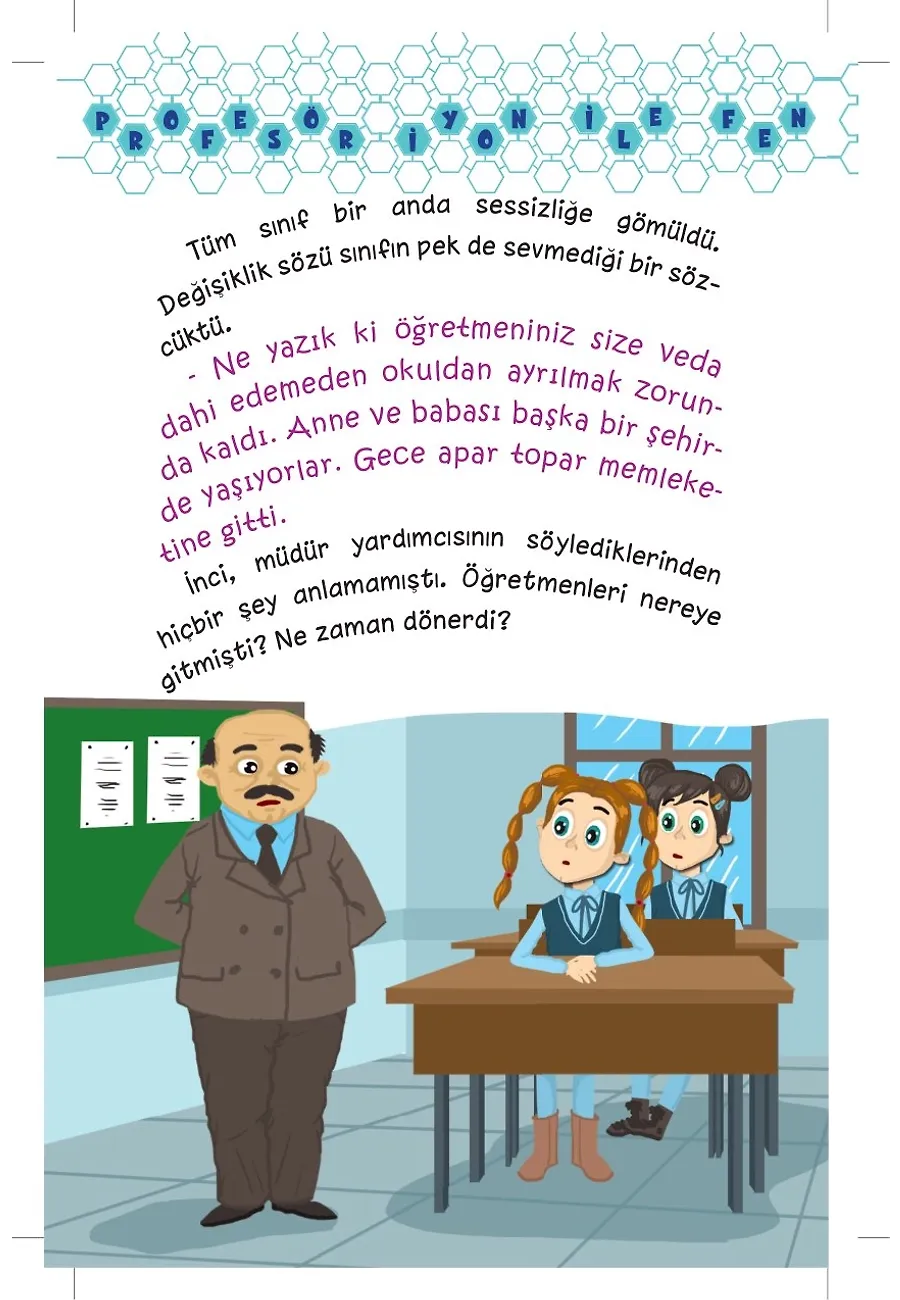 PROFESÖR İYON İLE FEN

Tüm sınıf bir anda sessizliğe gömüldü. Değişiklik sözü sınıfın pek de sevmediği bir sözcüktü.

- Ne yazık ki öğretmeniniz size veda dahi edemeden okuldan ayrılmak zorunda kaldı. Anne ve babası başka bir şehirde yaşıyorlar. Gece apar topar memleketine gitti.

İnci, müdür yardımcısının söylediklerinden hiçbir şey anlamamıştı. Öğretmenleri nereye gitmişti? Ne zaman dönerdi?